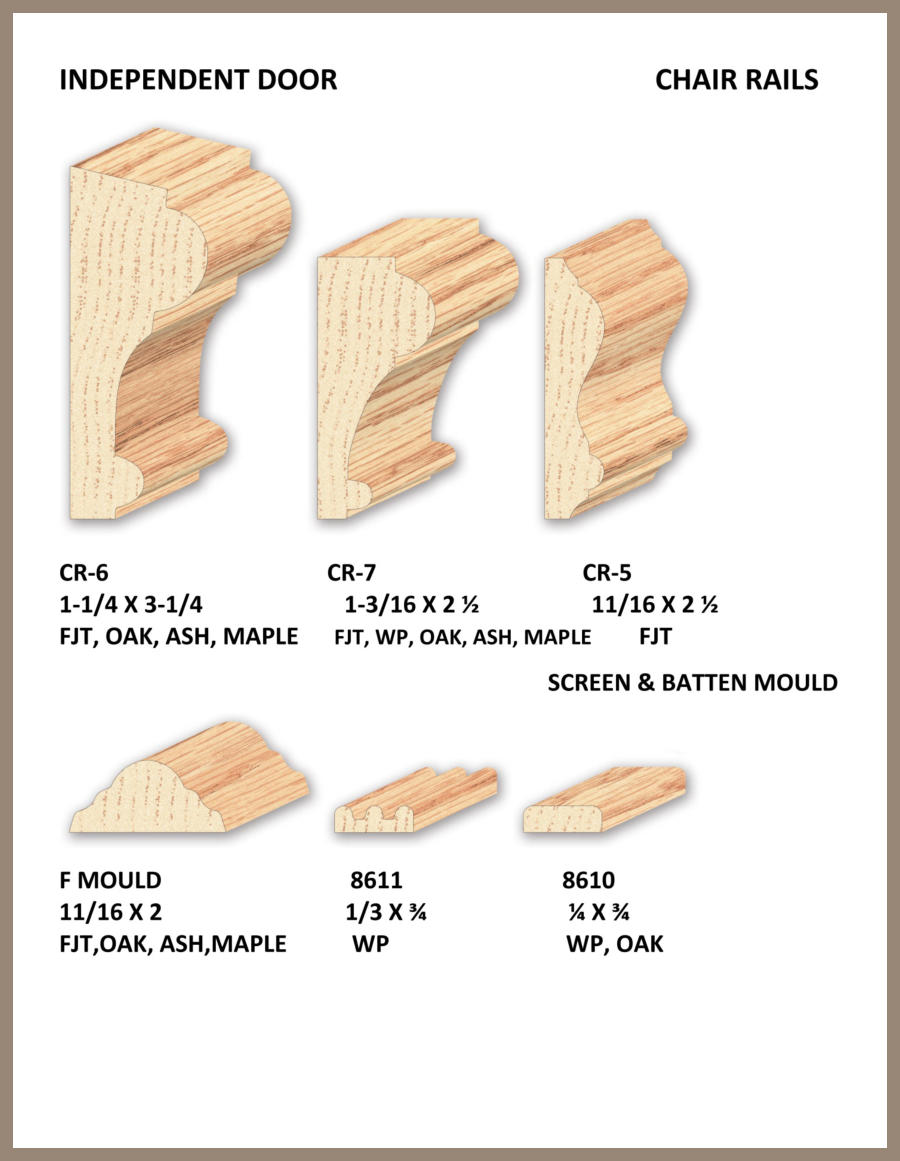 INDEPENDENT DOOR

CHAIR RAILS

CR-6
1-1/4 X 3-1/4
FJT, OAK, ASH, MAPLE

CR-7
1-3/16 X 2 ½
FJT, WP, OAK, ASH, MAPLE

CR-5
11/16 X 2 ½
FJT

SCREEN & BATTEN MOULD

F MOULD
11/16 X 2
FJT,OAK, ASH,MAPLE

8611
1/3 X ¾
WP

8610
¼ X ¾
WP, OAK